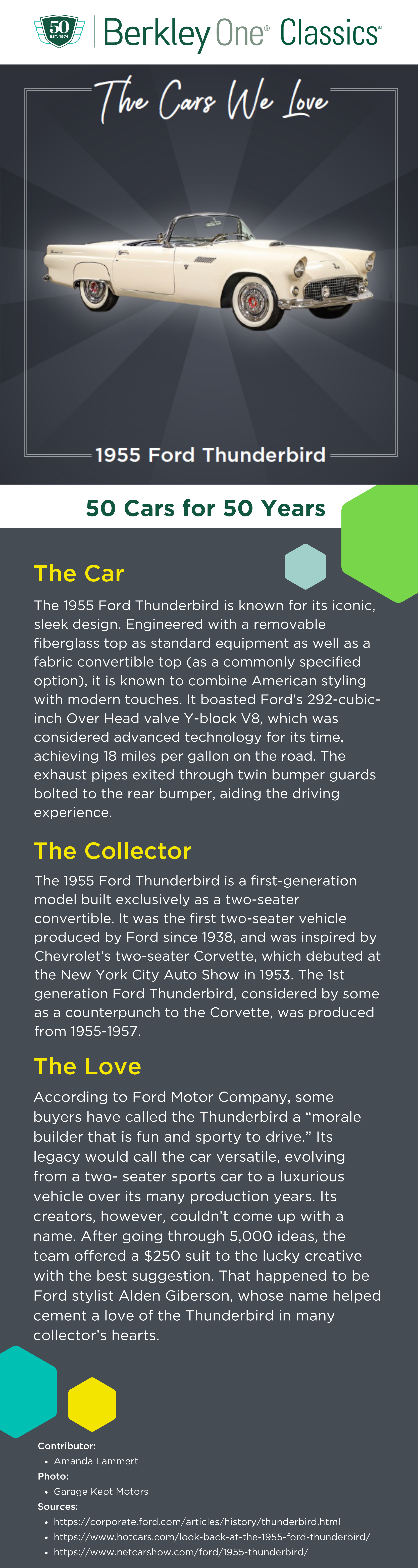 50
EST. 1974
Berkley One® Classics™

The Cars We Love

1955 Ford Thunderbird

50 Cars for 50 Years

The Car

The 1955 Ford Thunderbird is known for its iconic, sleek design. Engineered with a removable fiberglass top as standard equipment as well as a fabric convertible top (as a commonly specified option), it is known to combine American styling with modern touches. It boasted Ford's 292-cubic-inch Over Head valve Y-block V8, which was considered advanced technology for its time, achieving 18 miles per gallon on the road. The exhaust pipes exited through twin bumper guards bolted to the rear bumper, aiding the driving experience.

The Collector

The 1955 Ford Thunderbird is a first-generation model built exclusively as a two-seater convertible. It was the first two-seater vehicle produced by Ford since 1938, and was inspired by Chevrolet's two-seater Corvette, which debuted at the New York City Auto Show in 1953. The 1st generation Ford Thunderbird, considered by some as a counterpunch to the Corvette, was produced from 1955-1957.

The Love

According to Ford Motor Company, some buyers have called the Thunderbird a "morale builder that is fun and sporty to drive." Its legacy would call the car versatile, evolving from a two- seater sports car to a luxurious vehicle over its many production years. Its creators, however, couldn't come up with a name. After going through 5,000 ideas, the team offered a $250 suit to the lucky creative with the best suggestion. That happened to be Ford stylist Alden Giberson, whose name helped cement a love of the Thunderbird in many collector's hearts.

Contributor:
• Amanda Lammert
Photo:
• Garage Kept Motors
Sources:
• https://corporate.ford.com/articles/history/thunderbird.html
• https://www.hotcars.com/look-back-at-the-1955-ford-thunderbird/
• https://www.netcarshow.com/ford/1955-thunderbird/